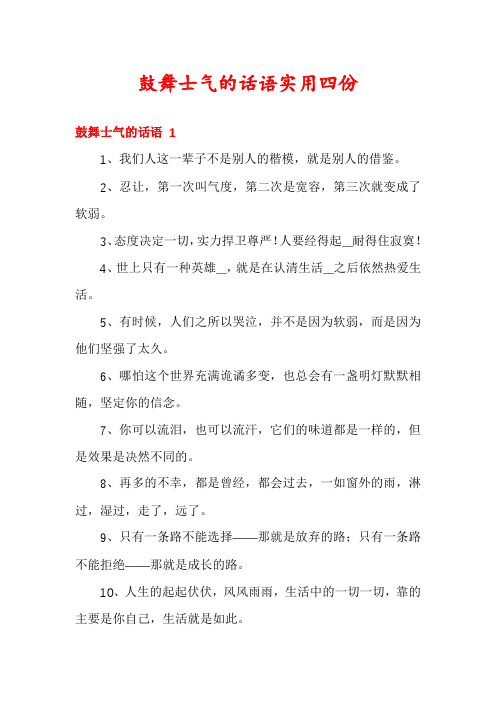 鼓舞士气的话语实用四份

鼓舞士气的话语 1

1、我们人这一辈子不是别人的楷模，就是别人的借鉴。

2、忍让，第一次叫气度，第二次是宽容，第三次就变成了软弱。

3、态度决定一切，实力捍卫尊严！人要经得起__耐得住寂寞！

4、世上只有一种英雄__，就是在认清生活__之后依然热爱生活。

5、有时候，人们之所以哭泣，并不是因为软弱，而是因为他们坚强了太久。

6、哪怕这个世界充满诡谲多变，也总会有一盏明灯默默相随，坚定你的信念。

7、你可以流泪，也可以流汗，它们的味道都是一样的，但是效果是决然不同的。

8、再多的不幸，都是曾经，都会过去，一如窗外的雨，淋过，湿过，走了，远了。

9、只有一条路不能选择——那就是放弃的路；只有一条路不能拒绝——那就是成长的路。

10、人生的起起伏伏，风风雨雨，生活中的一切一切，靠的主要是你自己，生活就是如此。